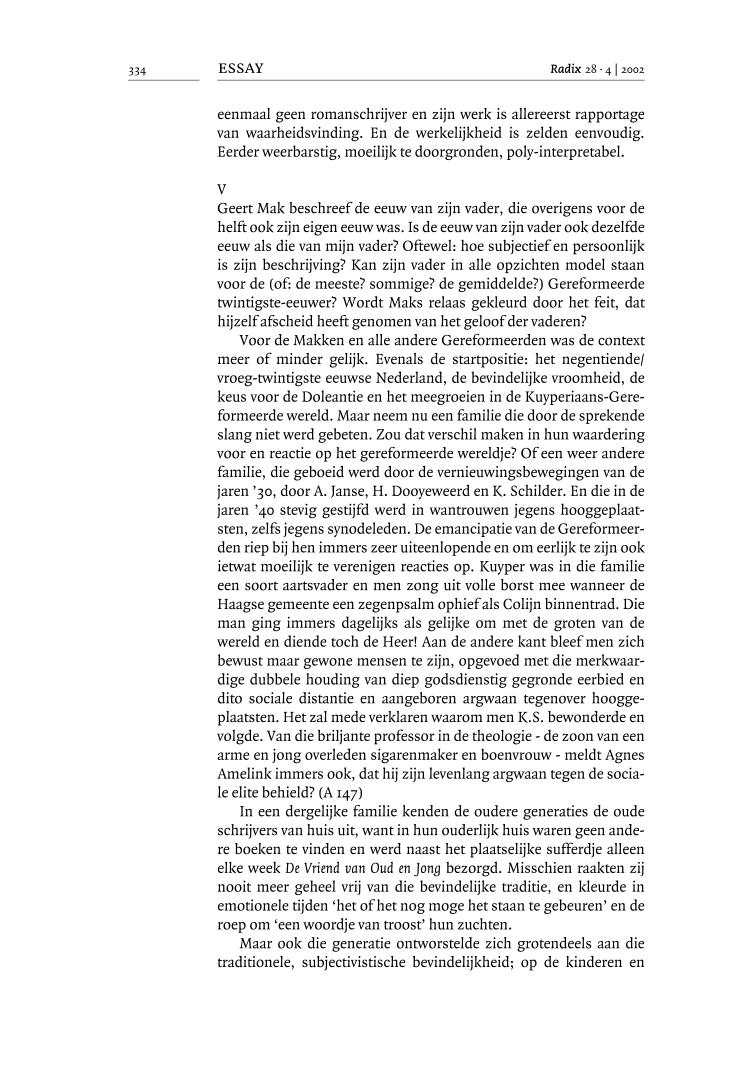 334 ESSAY Radix 28 · 4 | 2002

eenmaal geen romanschrijver en zijn werk is allereerst rapportage van waarheidsvinding. En de werkelijkheid is zelden eenvoudig. Eerder weerbarstig, moeilijk te doorgronden, poly-interpretabel.

V
Geert Mak beschreef de eeuw van zijn vader, die overigens voor de helft ook zijn eigen eeuw was. Is de eeuw van zijn vader ook dezelfde eeuw als die van mijn vader? Oftewel: hoe subjectief en persoonlijk is zijn beschrijving? Kan zijn vader in alle opzichten model staan voor de (of: de meeste? sommige? de gemiddelde?) Gereformeerde twintigste-eeuwer? Wordt Maks relaas gekleurd door het feit, dat hijzelf afscheid heeft genomen van het geloof der vaderen?

Voor de Makken en alle andere Gereformeerden was de context meer of minder gelijk. Evenals de startpositie: het negentiende/vroeg-twintigste eeuwse Nederland, de bevindelijke vroomheid, de keus voor de Doleantie en het meegroeien in de Kuyperiaans-Gereformeerde wereld. Maar neem nu een familie die door de sprekende slang niet werd gebeten. Zou dat verschil maken in hun waardering voor en reactie op het gereformeerde wereldje? Of een weer andere familie, die geboeid werd door de vernieuwingsbewegingen van de jaren '30, door A. Janse, H. Dooyeweerd en K. Schilder. En die in de jaren '40 stevig gestijfd werd in wantrouwen jegens hooggeplaatsten, zelfs jegens synodeleden. De emancipatie van de Gereformeerden riep bij hen immers zeer uiteenlopende en om eerlijk te zijn ook ietwat moeilijk te verenigen reacties op. Kuyper was in die familie een soort aartsvader en men zong uit volle borst mee wanneer de Haagse gemeente een zegenpsalm ophief als Colijn binnentrad. Die man ging immers dagelijks als gelijke om met de groten van de wereld en diende toch de Heer! Aan de andere kant bleef men zich bewust maar gewone mensen te zijn, opgevoed met die merkwaardige dubbele houding van diep godsdienstig gegronde eerbied en dito sociale distantie en aangeboren argwaan tegenover hooggeplaatsten. Het zal mede verklaren waarom men K.S. bewonderde en volgde. Van die briljante professor in de theologie - de zoon van een arme en jong overleden sigarenmaker en boenvrouw - meldt Agnes Amelink immers ook, dat hij zijn levenlang argwaan tegen de sociale elite behield? (A 147)

In een dergelijke familie kenden de oudere generaties de oude schrijvers van huis uit, want in hun ouderlijk huis waren geen andere boeken te vinden en werd naast het plaatselijke sufferdje alleen elke week De Vriend van Oud en Jong bezorgd. Misschien raakten zij nooit meer geheel vrij van die bevindelijke traditie, en kleurde in emotionele tijden 'het of het nog moge het staan te gebeuren' en de roep om 'een woordje van troost' hun zuchten.

Maar ook die generatie ontworstelde zich grotendeels aan die traditionele, subjectivistische bevindelijkheid; op de kinderen en